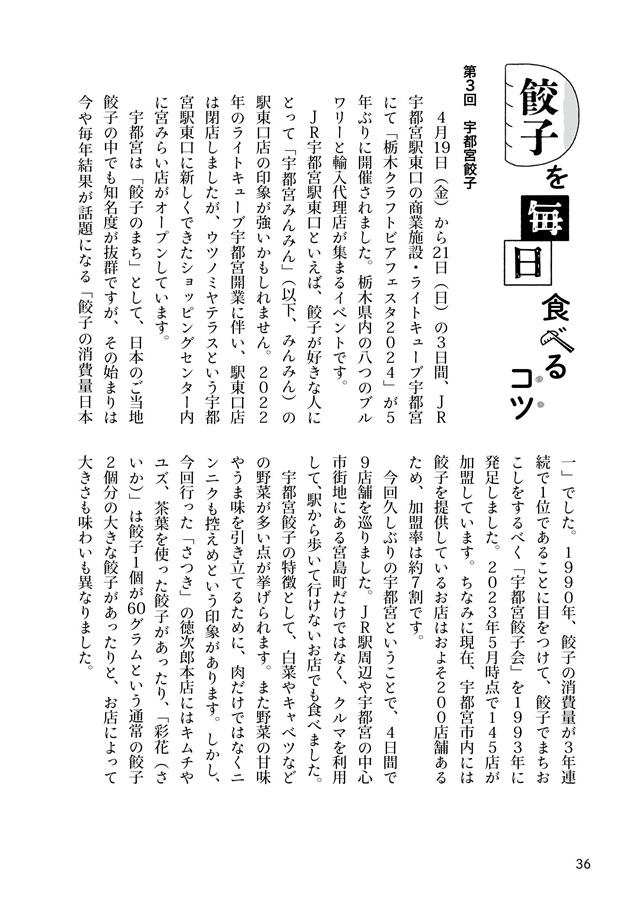 餃子を毎日食べるコツ

第3回　宇都宮餃子

4月19日（金）から21日（日）の3日間、JR宇都宮駅東口の商業施設・ライトキューブ宇都宮にて「栃木クラフトビアフェスタ2024」が5年ぶりに開催されました。栃木県内の八つのブルワリーと輸入代理店が集まるイベントです。

JR宇都宮駅東口といえば、餃子が好きな人にとって「宇都宮みんみん」（以下、みんみん）の駅東口店の印象が強いかもしれません。2022年のライトキューブ宇都宮開業に伴い、駅東口店は閉店しましたが、ウツノミヤテラスという宇都宮駅東口に新しくできたショッピングセンター内に宮みらい店がオープンしています。

宇都宮は「餃子のまち」として、日本のご当地餃子の中でも知名度が抜群ですが、その始まりは今や毎年結果が話題になる「餃子の消費量日本一」でした。1990年、餃子の消費量が3年連続で1位であることに目をつけて、餃子でまちおこしをするべく「宇都宮餃子会」を1993年に発足しました。2023年5月時点で145店が加盟しています。ちなみに現在、宇都宮市内には餃子を提供しているお店はおよそ200店舗あるため、加盟率は約7割です。

今回久しぶりの宇都宮ということで、4日間で9店舗を巡りました。JR駅周辺や宇都宮の中心市街地にある宮島町だけではなく、クルマを利用して、駅から歩いて行けないお店でも食べました。

宇都宮餃子の特徴として、白菜やキャベツなどの野菜が多い点が挙げられます。また野菜の甘味やうま味を引き立てるために、肉だけではなくニンニクも控えめという印象があります。しかし、今回行った「さつき」の徳次郎本店にはキムチやユズ、茶葉を使った餃子があったり、「彩花（さいか）」は餃子1個が60グラムという通常の餃子2個分の大きな餃子があったりと、お店によって大きさも味わいも異なりました。

36